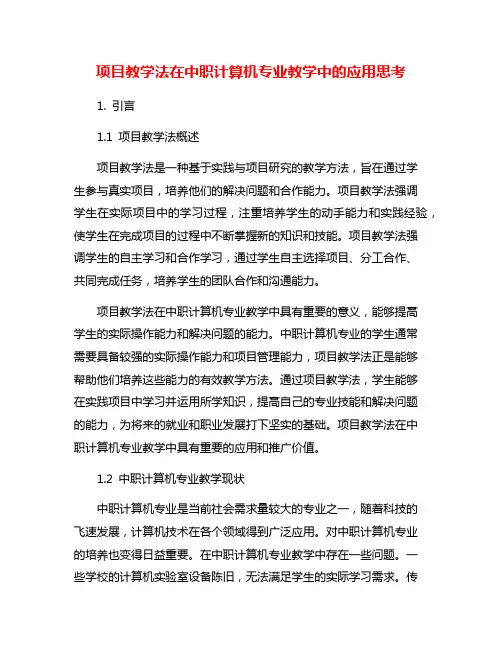 项目教学法在中职计算机专业教学中的应用思考

1. 引言

1.1 项目教学法概述

项目教学法是一种基于实践与项目研究的教学方法，旨在通过学生参与真实项目，培养他们的解决问题和合作能力。项目教学法强调学生在实际项目中的学习过程，注重培养学生的动手能力和实践经验，使学生在完成项目的过程中不断掌握新的知识和技能。项目教学法强调学生的自主学习和合作学习，通过学生自主选择项目、分工合作、共同完成任务，培养学生的团队合作和沟通能力。

项目教学法在中职计算机专业教学中具有重要的意义，能够提高学生的实际操作能力和解决问题的能力。中职计算机专业的学生通常需要具备较强的实际操作能力和项目管理能力，项目教学法正是能够帮助他们培养这些能力的有效教学方法。通过项目教学法，学生能够在实践项目中学习并运用所学知识，提高自己的专业技能和解决问题的能力，为将来的就业和职业发展打下坚实的基础。项目教学法在中职计算机专业教学中具有重要的应用和推广价值。

1.2 中职计算机专业教学现状

中职计算机专业是当前社会需求量较大的专业之一，随着科技的飞速发展，计算机技术在各个领域得到广泛应用。对中职计算机专业的培养也变得日益重要。在中职计算机专业教学中存在一些问题。一些学校的计算机实验室设备陈旧，无法满足学生的实际学习需求。传